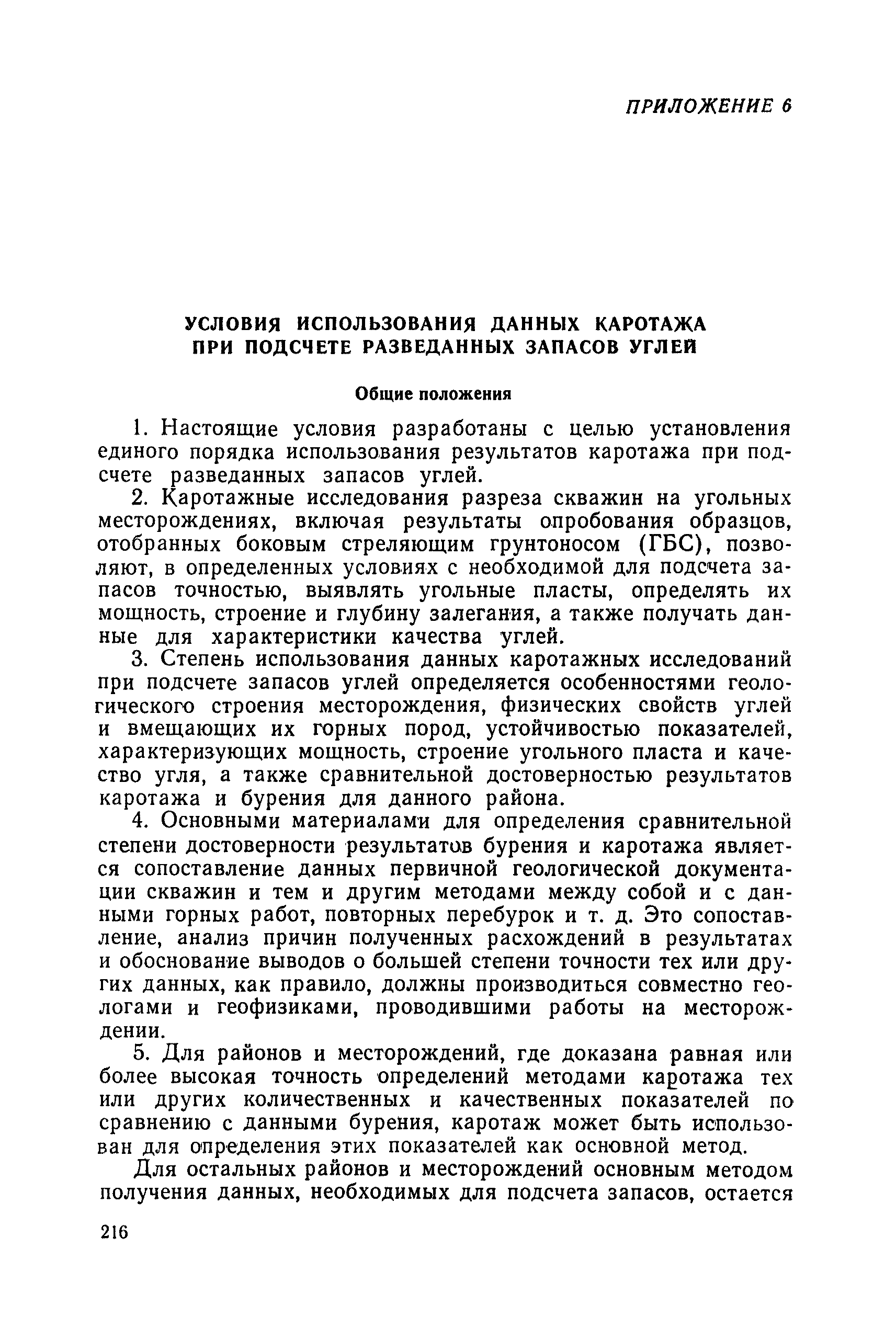 ПРИЛОЖЕНИЕ 6

УСЛОВИЯ ИСПОЛЬЗОВАНИЯ ДАННЫХ КАРОТАЖА ПРИ ПОДСЧЕТЕ РАЗВЕДАННЫХ ЗАПАСОВ УГЛЕЙ

Общие положения

1. Настоящие условия разработаны с целью установления единого порядка использования результатов каротажа при подсчете разведанных запасов углей.

2. Каротажные исследования разреза скважин на угольных месторождениях, включая результаты опробования образцов, отобранных боковым стреляющим грунтоносом (ГБС), позволяют, в определенных условиях с необходимой для подсчета запасов точностью, выявлять угольные пласты, определять их мощность, строение и глубину залегания, а также получать данные для характеристики качества углей.

3. Степень использования данных каротажных исследований при подсчете запасов углей определяется особенностями геологического строения месторождения, физических свойств углей и вмещающих их горных пород, устойчивостью показателей, характеризующих мощность, строение угольного пласта и качество угля, а также сравнительной достоверностью результатов каротажа и бурения для данного района.

4. Основными материалами для определения сравнительной степени достоверности результатов бурения и каротажа является сопоставление данных первичной геологической документации скважин и тем и другим методами между собой и с данными горных работ, повторных перебурок и т. д. Это сопоставление, анализ причин полученных расхождений в результатах и обоснование выводов о большей степени точности тех или других данных, как правило, должны производиться совместно геологами и геофизиками, проводившими работы на месторождении.

5. Для районов и месторождений, где доказана равная или более высокая точность определений методами каротажа тех или других количественных и качественных показателей по сравнению с данными бурения, каротаж может быть использован для определения этих показателей как основной метод.

Для остальных районов и месторождений основным методом получения данных, необходимых для подсчета запасов, остается

216